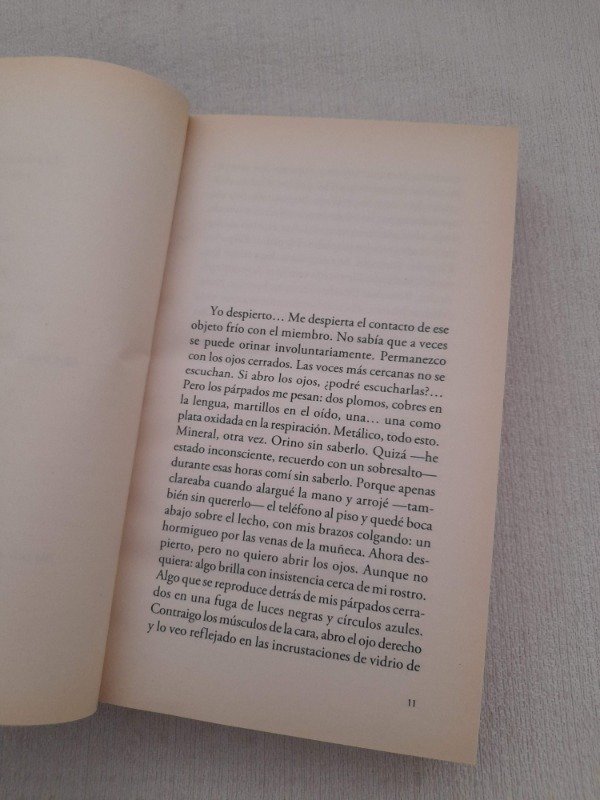 Yo despierto... Me despierta el contacto de ese objeto frío con el miembro. No sabía que a veces se puede orinar involuntariamente. Permanezco con los ojos cerrados. Las voces más cercanas no se escuchan. Si abro los ojos, ¿podré escucharlas?... Pero los párpados me pesan: dos plomos, cobres en la lengua, martillos en el oído, una... una como plata oxidada en la respiración. Metálico, todo esto. Mineral, otra vez. Orino sin saberlo. Quizá —he estado inconsciente, recuerdo con un sobresalto— durante esas horas comí sin saberlo. Porque apenas clareaba cuando alargué la mano y arrojé —también sin quererlo— el teléfono al piso y quedé boca abajo sobre el lecho, con mis brazos colgando: un hormigueo por las venas de la muñeca. Ahora despierto, pero no quiero abrir los ojos. Aunque no quiera: algo brilla con insistencia cerca de mi rostro. Algo que se reproduce detrás de mis párpados cerrados en una fuga de luces negras y círculos azules. Contraigo los músculos de la cara, abro el ojo derecho y lo veo reflejado en las incrustaciones de vidrio de

11